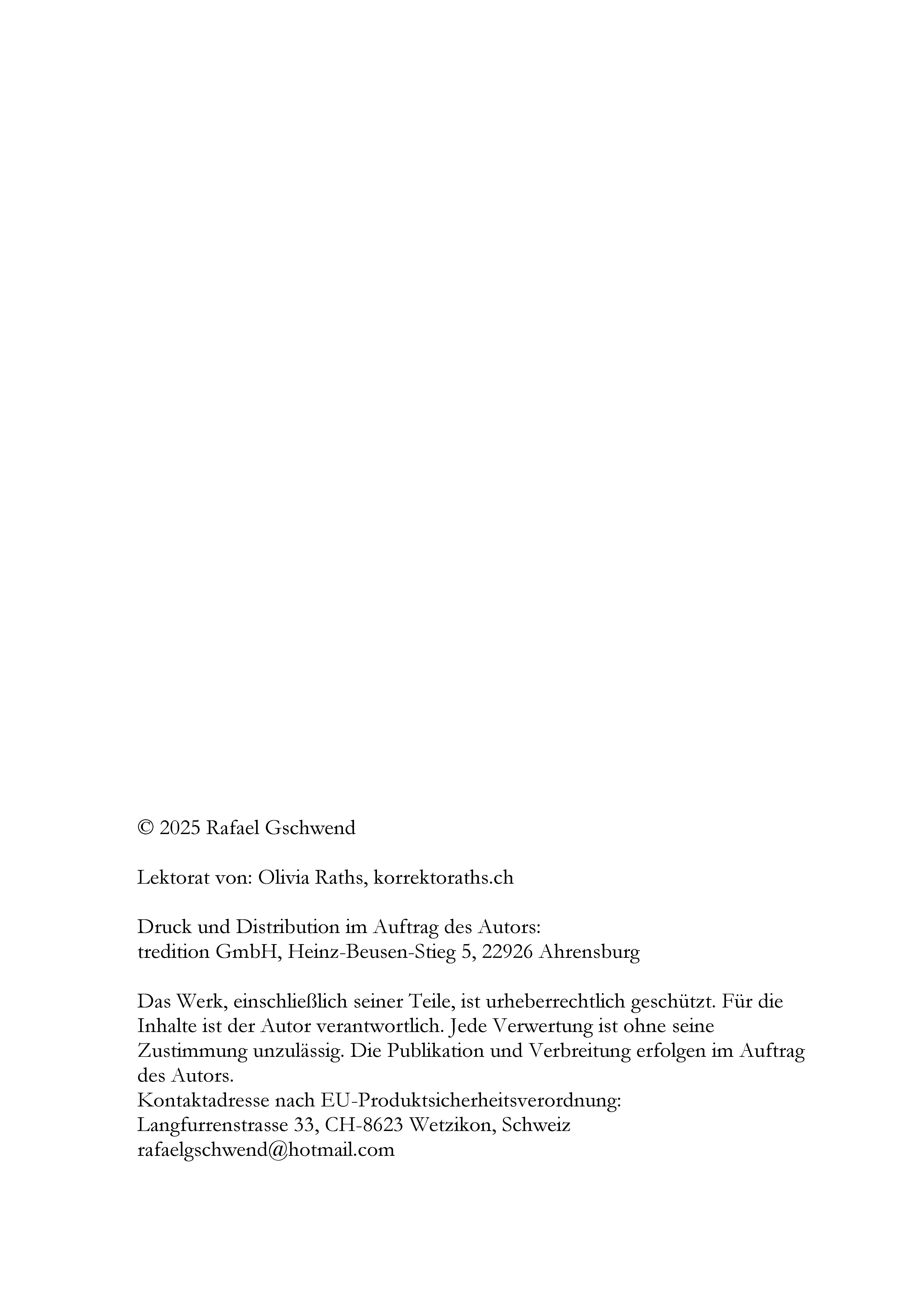 © 2025 Rafael Gschwend

Lektorat von: Olivia Raths, korrektoraths.ch

Druck und Distribution im Auftrag des Autors:
tredition GmbH, Heinz-Beusen-Stieg 5, 22926 Ahrensburg

Das Werk, einschließlich seiner Teile, ist urheberrechtlich geschützt. Für die Inhalte ist der Autor verantwortlich. Jede Verwertung ist ohne seine Zustimmung unzulässig. Die Publikation und Verbreitung erfolgen im Auftrag des Autors.
Kontaktadresse nach EU-Produktsicherheitsverordnung:
Langfurrenstrasse 33, CH-8623 Wetzikon, Schweiz
rafaelgschwend@hotmail.com